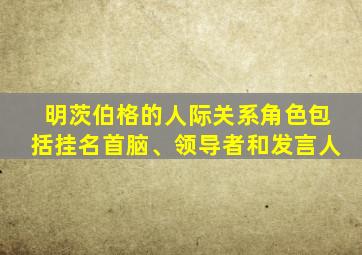 明茨伯格的人际关系角色包括挂名首脑、领导者和发言人